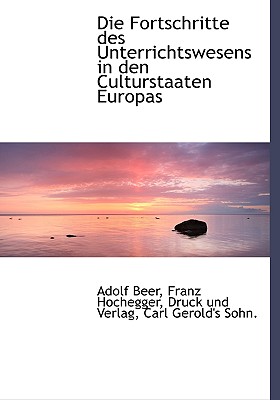 Die Fortschritte des Unterrichtswesens in den Culturstaaten Europas

Adolf Beer, Franz Hochegger, Druck und Verlag, Carl Gerold's Sohn.